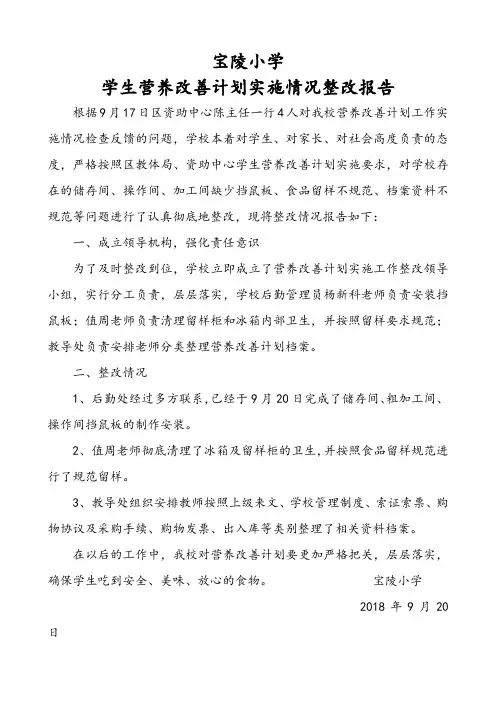 宝陵小学
学生营养改善计划实施情况整改报告

根据9月17日区资助中心陈主任一行4人对我校营养改善计划工作实施情况检查反馈的问题，学校本着对学生、对家长、对社会高度负责的态度，严格按照区教体局、资助中心学生营养改善计划实施要求，对学校存在的储存间、操作间、加工间缺少挡鼠板、食品留样不规范、档案资料不规范等问题进行了认真彻底地整改，现将整改情况报告如下：

一、成立领导机构，强化责任意识

为了及时整改到位，学校立即成立了营养改善计划实施工作整改领导小组，实行分工负责，层层落实，学校后勤管理员杨新科老师负责安装挡鼠板；值周老师负责清理留样柜和冰箱内部卫生，并按照留样要求规范；教导处负责安排老师分类整理营养改善计划档案。

二、整改情况

1、后勤处经过多方联系，已经于9月20日完成了储存间、粗加工间、操作间挡鼠板的制作安装。

2、值周老师彻底清理了冰箱及留样柜的卫生，并按照食品留样规范进行了规范留样。

3、教导处组织安排教师按照上级来文、学校管理制度、索证索票、购物协议及采购手续、购物发票、出入库等类别整理了相关资料档案。

在以后的工作中，我校对营养改善计划要更加严格把关，层层落实，确保学生吃到安全、美味、放心的食物。

宝陵小学

2018 年 9 月 20 日